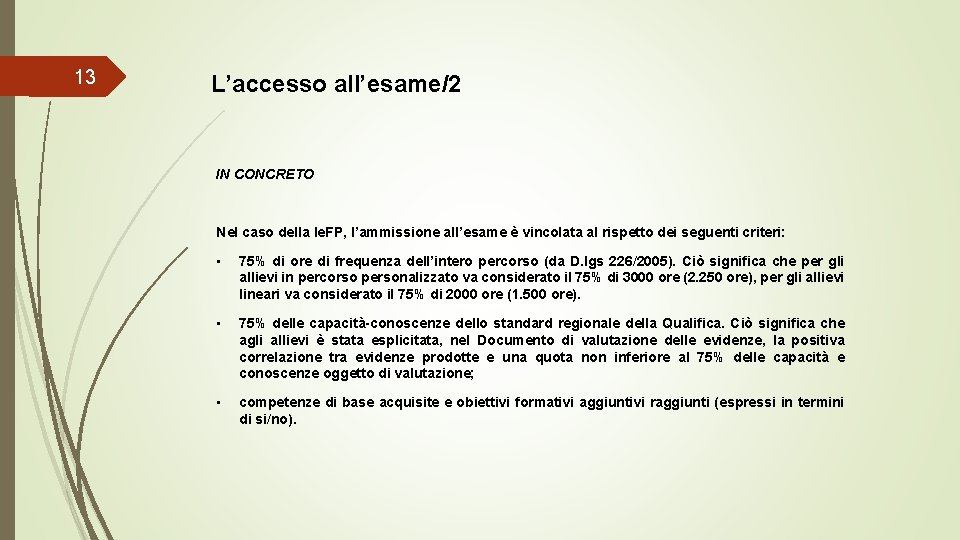 13

L’accesso all’esame/2

IN CONCRETO

Nel caso della IeFP, l’ammissione all’esame è vincolata al rispetto dei seguenti criteri:

• 75% di ore di frequenza dell’intero percorso (da D.lgs 226/2005). Ciò significa che per gli allievi in percorso personalizzato va considerato il 75% di 3000 ore (2.250 ore), per gli allievi lineari va considerato il 75% di 2000 ore (1.500 ore).

• 75% delle capacità-conoscenze dello standard regionale della Qualifica. Ciò significa che agli allievi è stata esplicitata, nel Documento di valutazione delle evidenze, la positiva correlazione tra evidenze prodotte e una quota non inferiore al 75% delle capacità e conoscenze oggetto di valutazione;

• competenze di base acquisite e obiettivi formativi aggiuntivi raggiunti (espressi in termini di si/no).